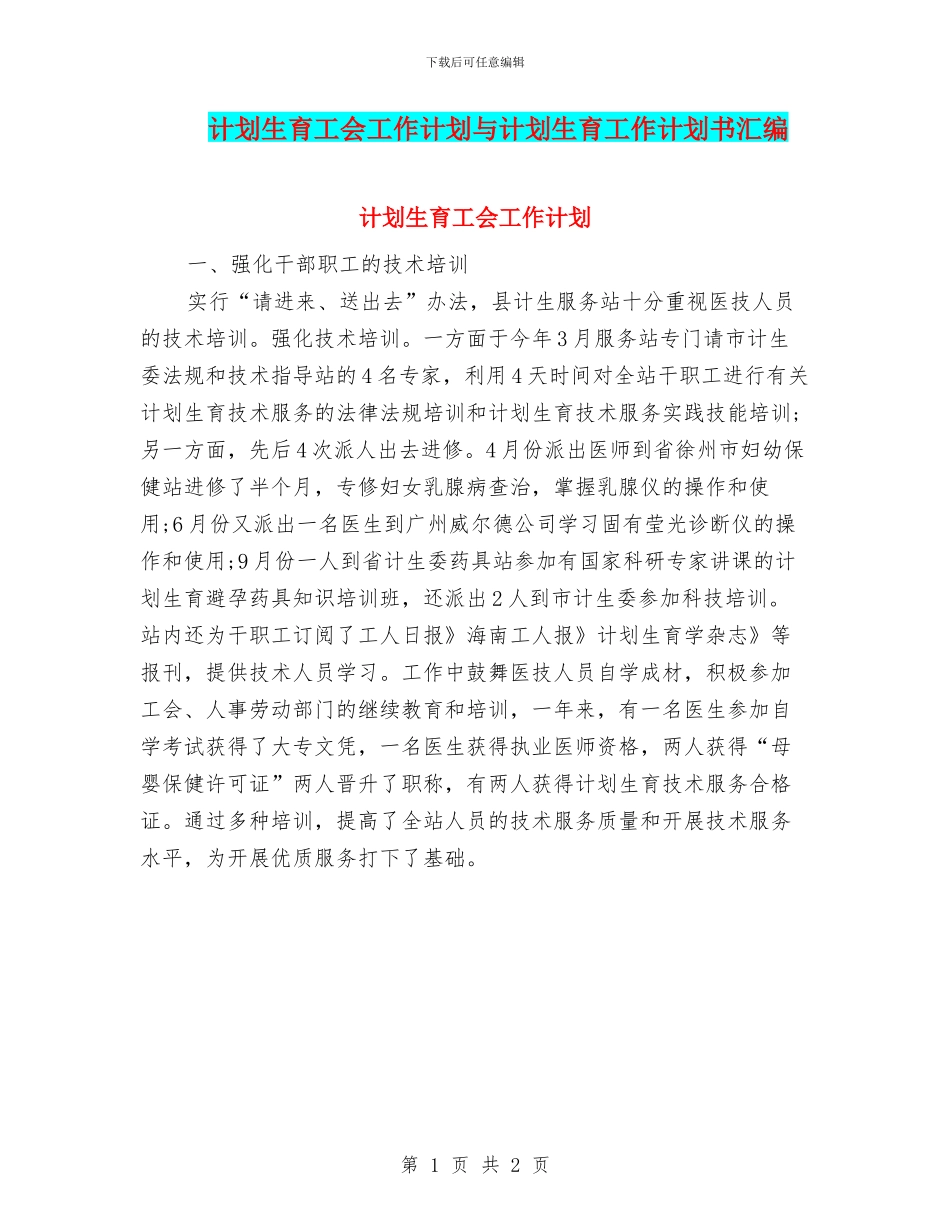 下载后可任意编辑

计划生育工会工作计划与计划生育工作计划书汇编

计划生育工会工作计划

一、强化干部职工的技术培训

实行“请进来、送出去”办法，县计生服务站十分重视医技人员的技术培训。强化技术培训。一方面于今年3月服务站专门请市计生委法规和技术指导站的4名专家，利用4天时间对全站干职工进行有关计划生育技术服务的法律法规培训和计划生育技术服务实践技能培训;另一方面，先后4次派人出去进修。4月份派出医师到省徐州市妇幼保健站进修了半个月，专修妇女乳腺病查治，掌握乳腺仪的操作和使用;6月份又派出一名医生到广州威尔德公司学习固有莹光诊断仪的操作和使用;9月份一人到省计生委药具站参加有国家科研专家讲课的计划生育避孕药具知识培训班，还派出2人到市计生委参加科技培训。站内还为干职工订阅了工人日报》海南工人报》计划生育学杂志》等报刊，提供技术人员学习。工作中鼓舞医技人员自学成材，积极参加工会、人事劳动部门的继续教育和培训，一年来，有一名医生参加自学考试获得了大专文凭，一名医生获得执业医师资格，两人获得“母婴保健许可证”两人晋升了职称，有两人获得计划生育技术服务合格证。通过多种培训，提高了全站人员的技术服务质量和开展技术服务水平，为开展优质服务打下了基础。

第 1 页 共 2 页